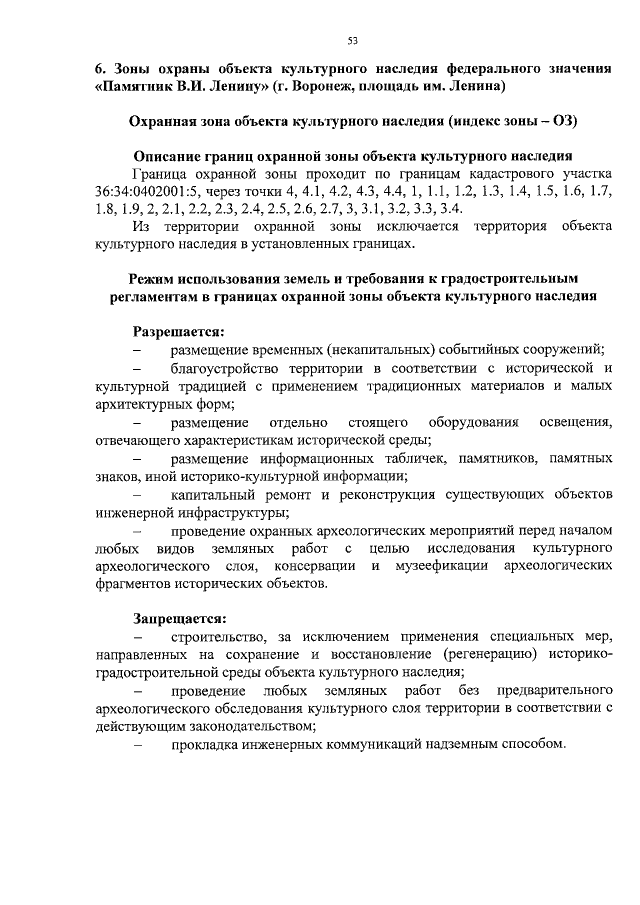 53

6. Зоны охраны объекта культурного наследия федерального значения «Памятник В.И. Ленину» (г. Воронеж, площадь им. Ленина)

Охранная зона объекта культурного наследия (индекс зоны – ОЗ)

Описание границ охранной зоны объекта культурного наследия

Граница охранной зоны проходит по границам кадастрового участка 36:34:0402001:5, через точки 4, 4.1, 4.2, 4.3, 4.4, 1, 1.1, 1.2, 1.3, 1.4, 1.5, 1.6, 1.7, 1.8, 1.9, 2, 2.1, 2.2, 2.3, 2.4, 2.5, 2.6, 2.7, 3, 3.1, 3.2, 3.3, 3.4.

Из территории охранной зоны исключается территория объекта культурного наследия в установленных границах.

Режим использования земель и требования к градостроительным регламентам в границах охранной зоны объекта культурного наследия

Разрешается:

– размещение временных (некапитальных) событийных сооружений;

– благоустройство территории в соответствии с исторической и культурной традицией с применением традиционных материалов и малых архитектурных форм;

– размещение отдельно стоящего оборудования освещения, отвечающего характеристикам исторической среды;

– размещение информационных табличек, памятников, памятных знаков, иной историко-культурной информации;

– капитальный ремонт и реконструкция существующих объектов инженерной инфраструктуры;

– проведение охранных археологических мероприятий перед началом любых видов земляных работ с целью исследования культурного археологического слоя, консервации и музеефикации археологических фрагментов исторических объектов.

Запрещается:

– строительство, за исключением применения специальных мер, направленных на сохранение и восстановление (регенерацию) историко-градостроительной среды объекта культурного наследия;

– проведение любых земляных работ без предварительного археологического обследования культурного слоя территории в соответствии с действующим законодательством;

– прокладка инженерных коммуникаций надземным способом.